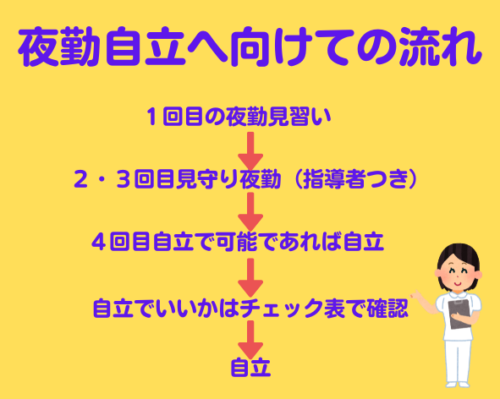 夜勤自立へ向けての流れ

１回目の夜勤見習い

２・３回目見守り夜勤（指導者つき）

４回目自立で可能であれば自立

自立でいいかはチェック表で確認

自立